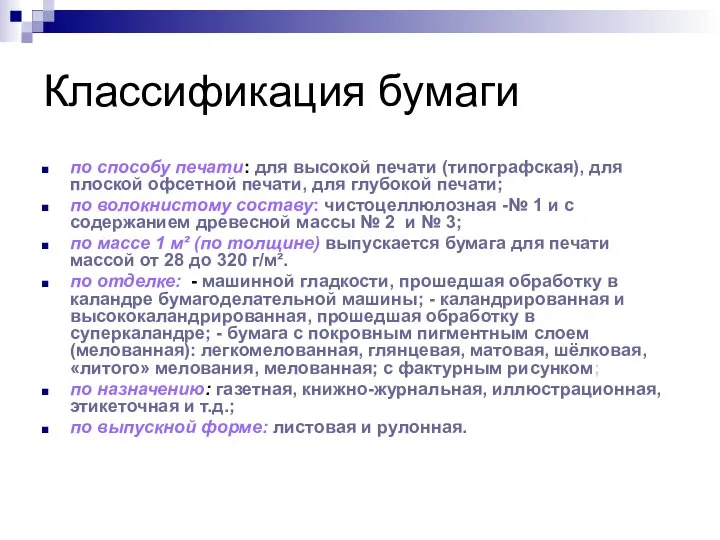 Классификация бумаги

по способу печати: для высокой печати (типографская), для плоской офсетной печати, для глубокой печати;

по волокнистому составу: чистоцеллюлозная -№ 1 и с содержанием древесной массы № 2 и № 3;

по массе 1 м² (по толщине) выпускается бумага для печати массой от 28 до 320 г/м².

по отделке: - машинной гладкости, прошедшая обработку в каландре бумагоделательной машины; - каландрированная и высококаландрированная, прошедшая обработку в суперкаландре; - бумага с покровным пигментным слоем (мелованная): легкомелованная, глянцевая, матовая, шёлковая, «литого» мелования, мелованная; с фактурным рисунком;

по назначению: газетная, книжно-журнальная, иллюстрационная, этикеточная и т.д.;

по выпускной форме: листовая и рулонная.